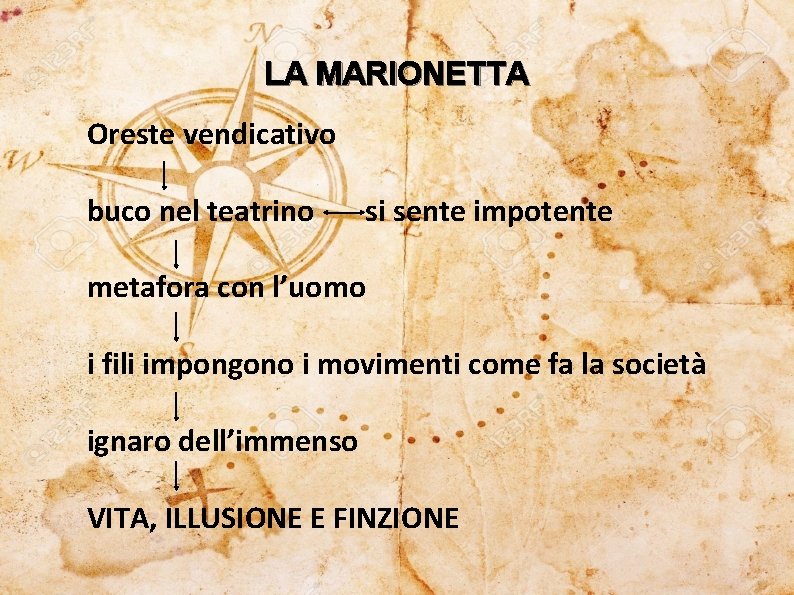 LA MARIONETTA

Oreste vendicativo

↓

buco nel teatrino ⟷ si sente impotente

↓

metafora con l'uomo

↓

i fili impongono i movimenti come fa la società

↓

ignaro dell'immenso

↓

VITA, ILLUSIONE E FINZIONE

123RF